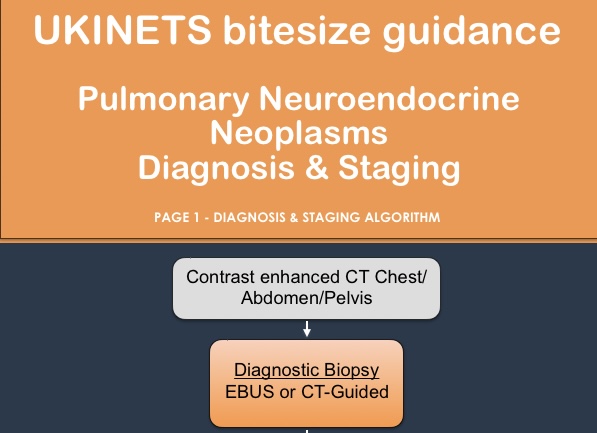 UKINETS bitesize guidance

Pulmonary Neuroendocrine Neoplasms Diagnosis & Staging

PAGE 1 - DIAGNOSIS & STAGING ALGORITHM

Contrast enhanced CT Chest/ Abdomen/Pelvis

Diagnostic Biopsy
EBUS or CT-Guided